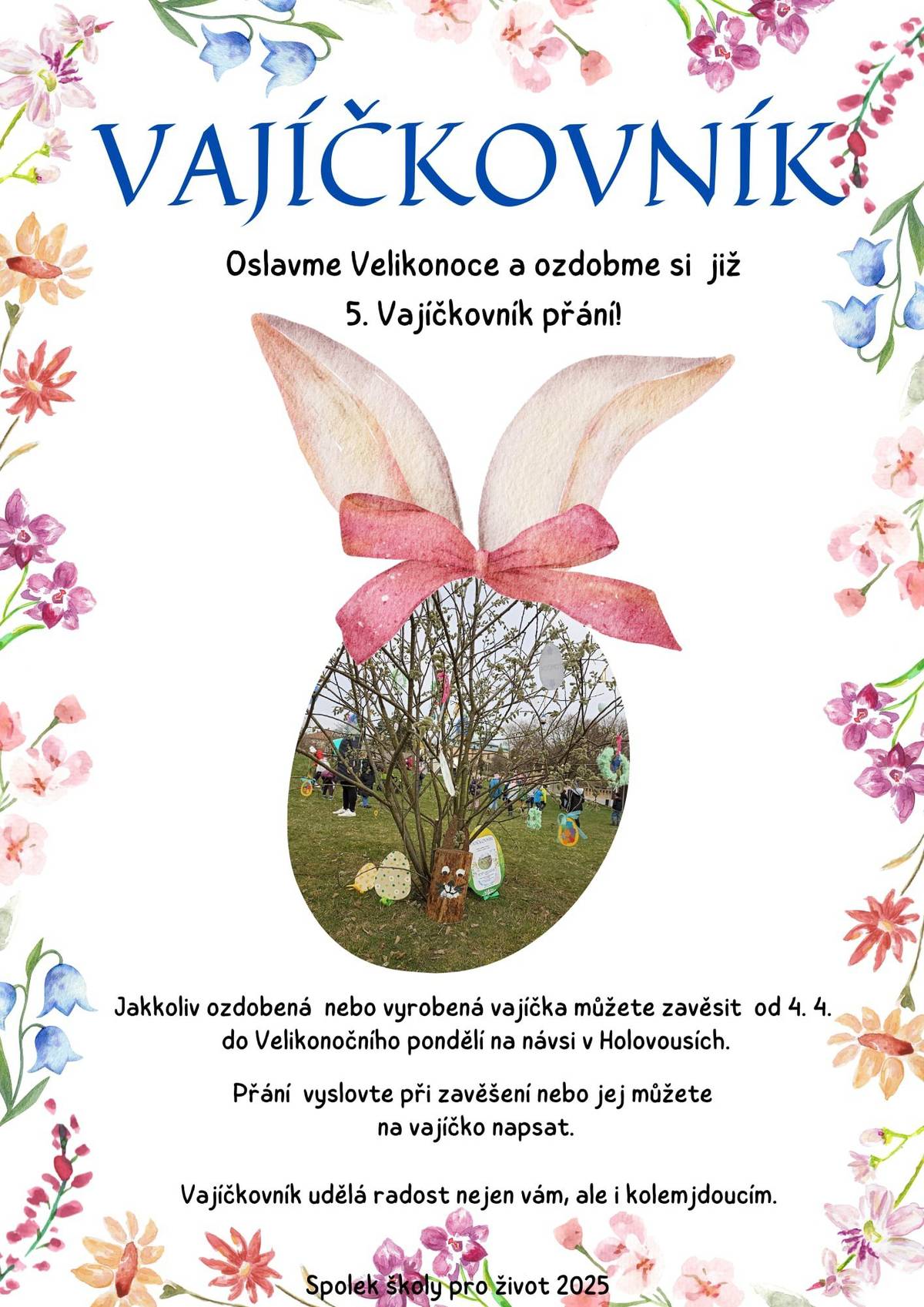 VAJÍČKOVNÍK

Oslavme Velikonoce a ozdobme si již 5. Vajíčkovník přání!

Jakkoliv ozdobená nebo vyrobená vajíčka můžete zavěsit od 4. 4. do Velikonočního pondělí na návsi v Holovousích.

Přání vyslovte při zavěšení nebo jej můžete na vajíčko napsat.

Vajíčkovník udělá radost nejen vám, ale i kolemjdoucím.

Spolek školy pro život 2025